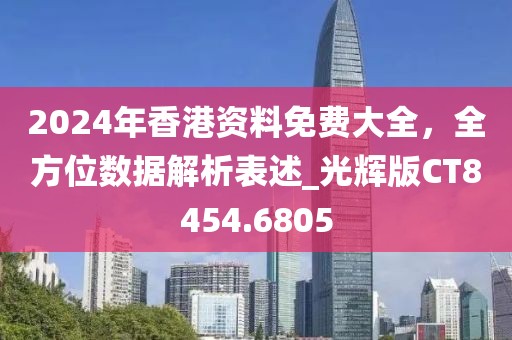 2024年香港资料免费大全，全方位数据解析表述_光辉版CT8454.6805